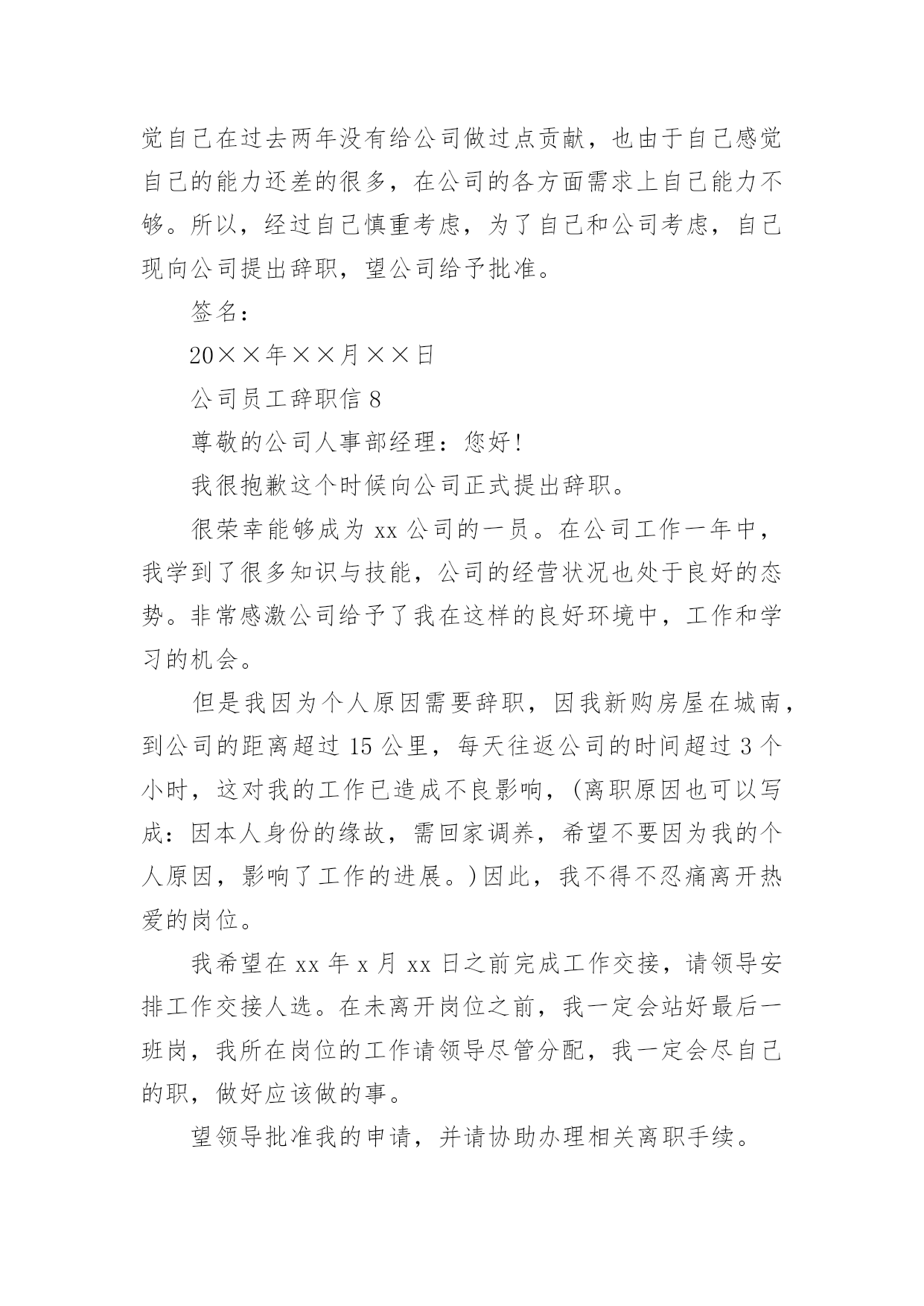 觉自己在过去两年没有给公司做过点贡献，也由于自己感觉自己的能力还差的很多，在公司的各方面需求上自己能力不够。所以，经过自己慎重考虑，为了自己和公司考虑，自己现向公司提出辞职，望公司给予批准。

签名：

20××年××月××日

公司员工辞职信 8

尊敬的公司人事部经理：您好！

我很抱歉这个时候向公司正式提出辞职。

很荣幸能够成为 xx 公司的一员。在公司工作一年中，我学到了很多知识与技能，公司的经营状况也处于良好的态势。非常感激公司给予了我在这样的良好环境中，工作和学习的机会。

但是我因为个人原因需要辞职，因我新购房屋在城南，到公司的距离超过 15 公里，每天往返公司的时间超过 3 个小时，这对我的工作已造成不良影响，(离职原因也可以写成：因本人身份的缘故，需回家调养，希望不要因为我的个人原因，影响了工作的进展。)因此，我不得不忍痛离开热爱的岗位。

我希望在 xx 年 x 月 xx 日之前完成工作交接，请领导安排工作交接人选。在未离开岗位之前，我一定会站好最后一班岗，我所在岗位的工作请领导尽管分配，我一定会尽自己的职，做好应该做的事。

望领导批准我的申请，并请协助办理相关离职手续。